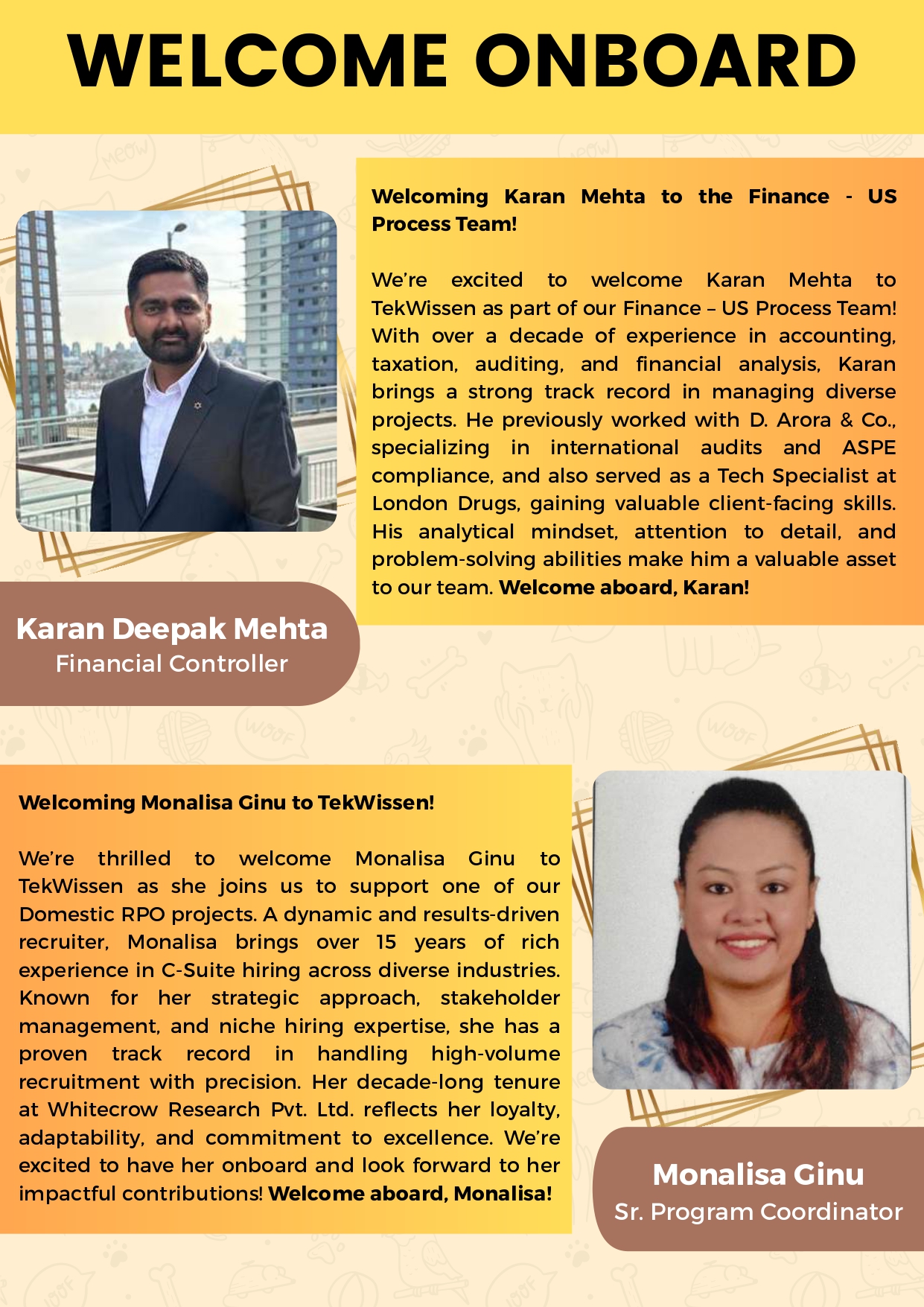 WELCOME ONBOARD

Welcoming Karan Mehta to the Finance - US Process Team!

We're excited to welcome Karan Mehta to TekWissen as part of our Finance – US Process Team! With over a decade of experience in accounting, taxation, auditing, and financial analysis, Karan brings a strong track record in managing diverse projects. He previously worked with D. Arora & Co., specializing in international audits and ASPE compliance, and also served as a Tech Specialist at London Drugs, gaining valuable client-facing skills. His analytical mindset, attention to detail, and problem-solving abilities make him a valuable asset to our team. Welcome aboard, Karan!

Karan Deepak Mehta
Financial Controller

Welcoming Monalisa Ginu to TekWissen!

We're thrilled to welcome Monalisa Ginu to TekWissen as she joins us to support one of our Domestic RPO projects. A dynamic and results-driven recruiter, Monalisa brings over 15 years of rich experience in C-Suite hiring across diverse industries. Known for her strategic approach, stakeholder management, and niche hiring expertise, she has a proven track record in handling high-volume recruitment with precision. Her decade-long tenure at Whitecrow Research Pvt. Ltd. reflects her loyalty, adaptability, and commitment to excellence. We're excited to have her onboard and look forward to her impactful contributions! Welcome aboard, Monalisa!

Monalisa Ginu
Sr. Program Coordinator